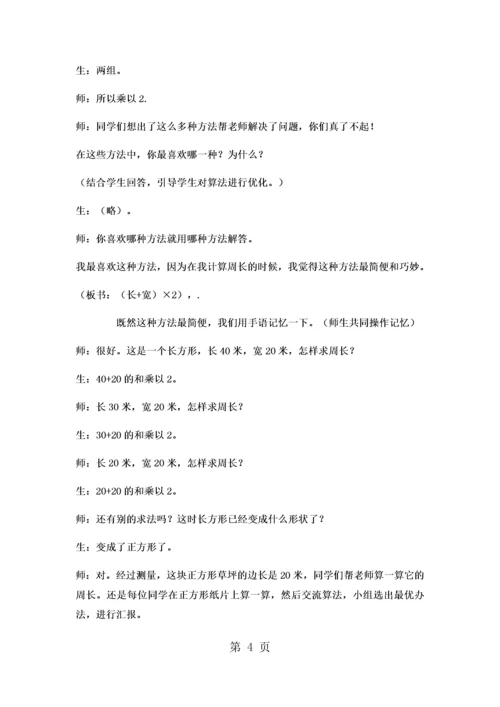 生：两组。

师：所以乘以 2.

师：同学们想出了这么多种方法帮老师解决了问题，你们真了不起！

在这些方法中，你最喜欢哪一种？为什么？

（结合学生回答，引导学生对算法进行优化。）

生：（略）。

师：你喜欢哪种方法就用哪种方法解答。

我最喜欢这种方法，因为在我计算周长的时候，我觉得这种方法最简便和巧妙。

（板书：（长+宽）×2），.

既然这种方法最简便，我们用手语记忆一下。（师生共同操作记忆）

师：很好。这是一个长方形，长 40 米，宽 20 米，怎样求周长？

生：40+20 的和乘以 2。

师：长 30 米，宽 20 米，怎样求周长？

生：30+20 的和乘以 2。

师：长 20 米，宽 20 米，怎样求周长？

生：20+20 的和乘以 2。

师：还有别的求法吗？这时长方形已经变成什么形状了？

生：变成了正方形了。

师：对。经过测量，这块正方形草坪的边长是 20 米，同学们帮老师算一算它的周长。还是每位同学在正方形纸片上算一算，然后交流算法，小组选出最优办法，进行汇报。

第 4 页